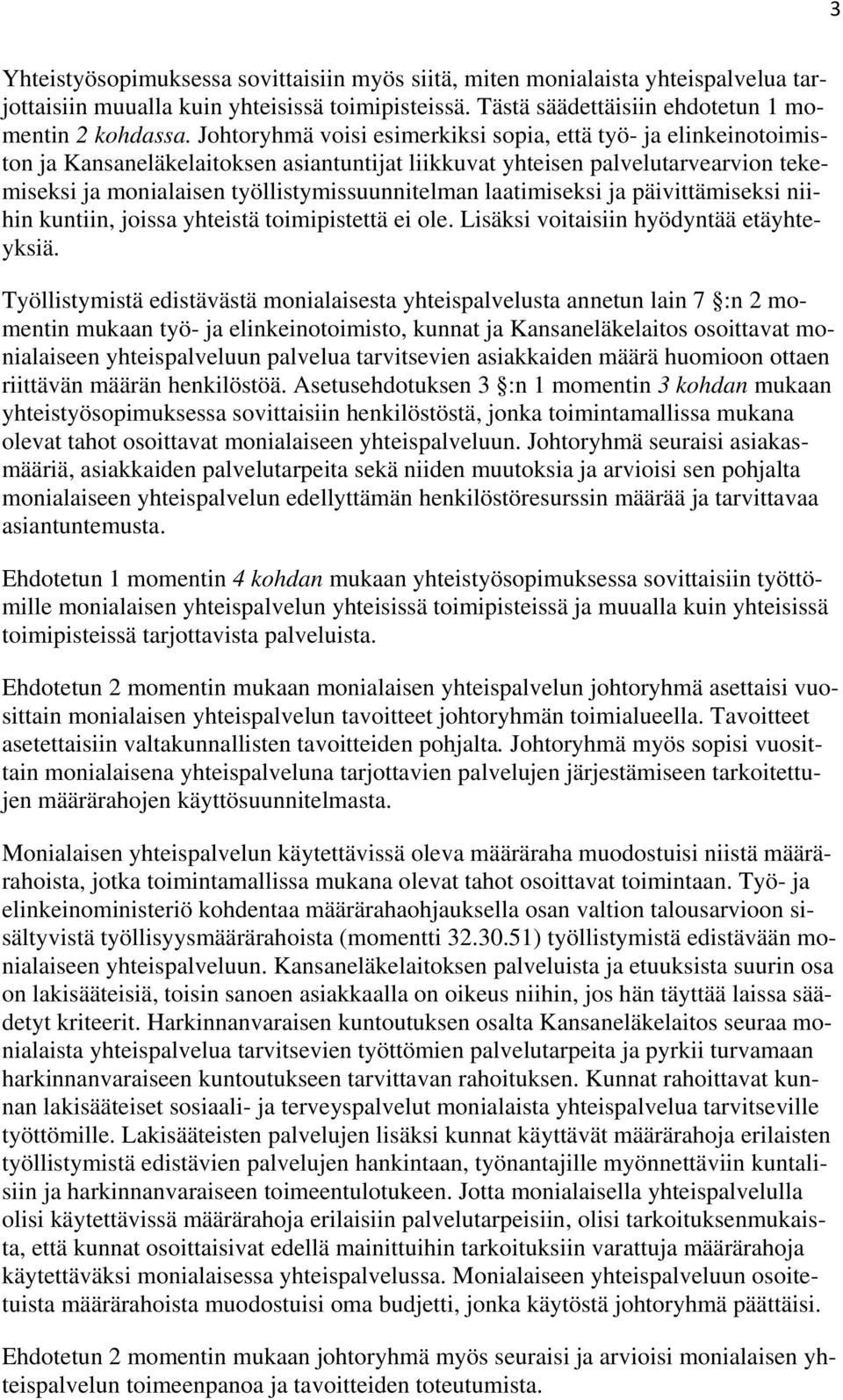 3

Yhteistyösopimuksessa sovittaisiin myös siitä, miten monialaista yhteispalvelua tarjottaisiin muualla kuin yhteisissä toimipisteissä. Tästä säädettäisiin ehdotetun 1 momentin 2 kohdassa. Johtoryhmä voisi esimerkiksi sopia, että työ- ja elinkeinotoimiston ja Kansaneläkelaitoksen asiantuntijat liikkuvat yhteisen palvelutarvearvion tekemiseksi ja monialaisen työllistymissuunnitelman laatimiseksi ja päivittämiseksi niihin kuntiin, joissa yhteistä toimipistettä ei ole. Lisäksi voitaisiin hyödyntää etäyhteyksiä.

Työllistymistä edistävästä monialaisesta yhteispalvelusta annetun lain 7 :n 2 momentin mukaan työ- ja elinkeinotoimisto, kunnat ja Kansaneläkelaitos osoittavat monialaiseen yhteispalveluun palvelua tarvitsevien asiakkaiden määrä huomioon ottaen riittävän määrän henkilöstöä. Asetusehdotuksen 3 :n 1 momentin 3 kohdan mukaan yhteistyösopimuksessa sovittaisiin henkilöstöstä, jonka toimintamallissa mukana olevat tahot osoittavat monialaiseen yhteispalveluun. Johtoryhmä seuraisi asiakasmääriä, asiakkaiden palvelutarpeita sekä niiden muutoksia ja arvioisi sen pohjalta monialaiseen yhteispalvelun edellyttämän henkilöstöresurssin määrää ja tarvittavaa asiantuntemusta.

Ehdotetun 1 momentin 4 kohdan mukaan yhteistyösopimuksessa sovittaisiin työttömille monialaisen yhteispalvelun yhteisissä toimipisteissä ja muualla kuin yhteisissä toimipisteissä tarjottavista palveluista.

Ehdotetun 2 momentin mukaan monialaisen yhteispalvelun johtoryhmä asettaisi vuosittain monialaisen yhteispalvelun tavoitteet johtoryhmän toimialueella. Tavoitteet asetettaisiin valtakunnallisten tavoitteiden pohjalta. Johtoryhmä myös sopisi vuosittain monialaisena yhteispalveluna tarjottavien palvelujen järjestämiseen tarkoitettujen määrärahojen käyttösuunnitelmasta.

Monialaisen yhteispalvelun käytettävissä oleva määräraha muodostuisi niistä määrärahoista, jotka toimintamallissa mukana olevat tahot osoittavat toimintaan. Työ- ja elinkeinoministeriö kohdentaa määrärahaohjauksella osan valtion talousarvioon sisältyvistä työllisyysmäärärahoista (momentti 32.30.51) työllistymistä edistävään monialaiseen yhteispalveluun. Kansaneläkelaitoksen palveluista ja etuuksista suurin osa on lakisääteisiä, toisin sanoen asiakkaalla on oikeus niihin, jos hän täyttää laissa säädetyt kriteerit. Harkinnanvaraisen kuntoutuksen osalta Kansaneläkelaitos seuraa monialaista yhteispalvelua tarvitsevien työttömien palvelutarpeita ja pyrkii turvamaan harkinnanvaraiseen kuntoutukseen tarvittavan rahoituksen. Kunnat rahoittavat kunnan lakisääteiset sosiaali- ja terveyspalvelut monialaista yhteispalvelua tarvitseville työttömille. Lakisääteisten palvelujen lisäksi kunnat käyttävät määrärahoja erilaisten työllistymistä edistävien palvelujen hankintaan, työnantajille myönnettäviin kuntalisiin ja harkinnanvaraiseen toimeentulotukeen. Jotta monialaisella yhteispalvelulla olisi käytettävissä määrärahoja erilaisiin palvelutarpeisiin, olisi tarkoituksenmukaista, että kunnat osoittaisivat edellä mainittuihin tarkoituksiin varattuja määrärahoja käytettäväksi monialaisessa yhteispalvelussa. Monialaiseen yhteispalveluun osoitetuista määrärahoista muodostuisi oma budjetti, jonka käytöstä johtoryhmä päättäisi.

Ehdotetun 2 momentin mukaan johtoryhmä myös seuraisi ja arvioisi monialaisen yhteispalvelun toimeenpanoa ja tavoitteiden toteutumista.